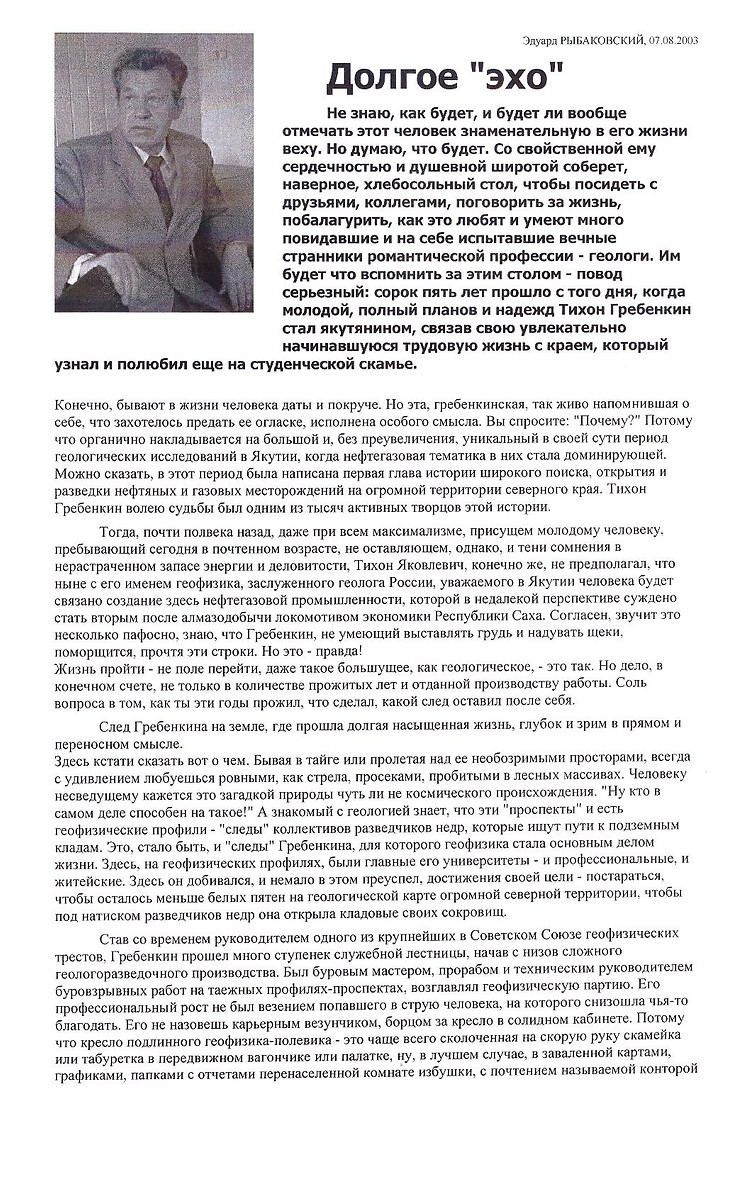 Эдуард РЫБАКОВСКИЙ, 07.08.2003

Долгое "эхо"

Не знаю, как будет, и будет ли вообще отмечать этот человек знаменательную в его жизни веху. Но думаю, что будет. Со свойственной ему сердечностью и душевной широтой соберет, наверное, хлебосольный стол, чтобы посидеть с друзьями, коллегами, поговорить за жизнь, побалагурить, как это любят и умеют много повидавшие и на себе испытавшие вечные странники романтической профессии - геологи. Им будет что вспомнить за этим столом - повод серьезный: сорок пять лет прошло с того дня, когда молодой, полный планов и надежд Тихон Гребенкин стал якутянином, связав свою увлекательно начинавшуюся трудовую жизнь с краем, который узнал и полюбил еще на студенческой скамье.

Конечно, бывают в жизни человека даты и покруче. Но эта, гребенкинская, так живо напомнившая о себе, что захотелось предать ее огласке, исполнена особого смысла. Вы спросите: "Почему?" Потому что органично накладывается на большой и, без преувеличения, уникальный в своей сути период геологических исследований в Якутии, когда нефтегазовая тематика в них стала доминирующей. Можно сказать, в этот период была написана первая глава истории широкого поиска, открытия и разведки нефтяных и газовых месторождений на огромной территории северного края. Тихон Гребенкин волею судьбы был одним из тысяч активных творцов этой истории.

Тогда, почти полвека назад, даже при всем максимализме, присущем молодому человеку, пребывающий сегодня в почтенном возрасте, не оставляющем, однако, и тени сомнения в нерастраченном запасе энергии и деловитости, Тихон Яковлевич, конечно же, не предполагал, что ныне с его именем геофизика, заслуженного геолога России, уважаемого в Якутии человека будет связано создание здесь нефтегазовой промышленности, которой в недалекой перспективе суждено стать вторым после алмазодобычи локомотивом экономики Республики Саха. Согласен, звучит это несколько пафосно, знаю, что Гребенкин, не умеющий выставлять грудь и надувать щеки, поморщится, прочтя эти строки. Но это - правда!
Жизнь пройти - не поле перейти, даже такое большущее, как геологическое, - это так. Но дело, в конечном счете, не только в количестве прожитых лет и отданной производству работы. Соль вопроса в том, как ты эти годы прожил, что сделал, какой след оставил после себя.

След Гребенкина на земле, где прошла долгая насыщенная жизнь, глубок и зрим в прямом и переносном смысле.
Здесь кстати сказать вот о чем. Бывая в тайге или пролетая над ее необозримыми просторами, всегда с удивлением любуешься ровными, как стрела, просеками, пробитыми в лесных массивах. Человеку несведущему кажется это загадкой природы чуть ли не космического происхождения. "Ну кто в самом деле способен на такое!" А знакомый с геологией знает, что эти "проспекты" и есть геофизические профили - "следы" коллективов разведчиков недр, которые ищут пути к подземным кладам. Это, стало быть, и "следы" Гребенкина, для которого геофизика стала основным делом жизни. Здесь, на геофизических профилях, были главные его университеты - и профессиональные, и житейские. Здесь он добивался, и немало в этом преуспел, достижения своей цели - постараться, чтобы осталось меньше белых пятен на геологической карте огромной северной территории, чтобы под натиском разведчиков недр она открыла кладовые своих сокровищ.

Став со временем руководителем одного из крупнейших в Советском Союзе геофизических трестов, Гребенкин прошел много ступенек служебной лестницы, начав с низов сложного геологоразведочного производства. Был буровым мастером, прорабом и техническим руководителем буровзрывных работ на таежных профилях-проспектах, возглавлял геофизическую партию. Его профессиональный рост не был везением попавшего в струю человека, на которого снизошла чья-то благодать. Его не назовешь карьерным везунчиком, борцом за кресло в солидном кабинете. Потому что кресло подлинного геофизика-полевика - это чаще всего сколоченная на скорую руку скамейка или табуретка в передвижном вагончике или палатке, ну, в лучшем случае, в заваленной картами, графиками, папками с отчетами перенаселенной комнате избушки, с почтением называемой конторой